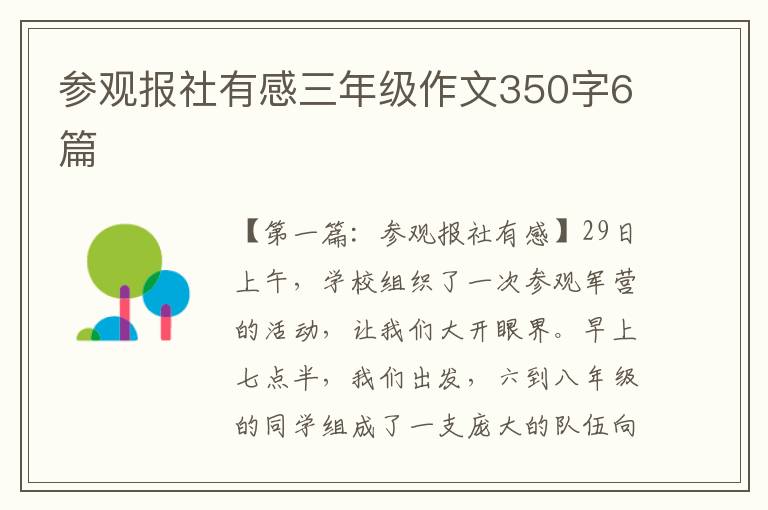 参观报社有感三年级作文350字6篇

【第一篇：参观报社有感】29日上午，学校组织了一次参观军营的活动，让我们大开眼界。早上七点半，我们出发，六到八年级的同学组成了一支庞大的队伍向